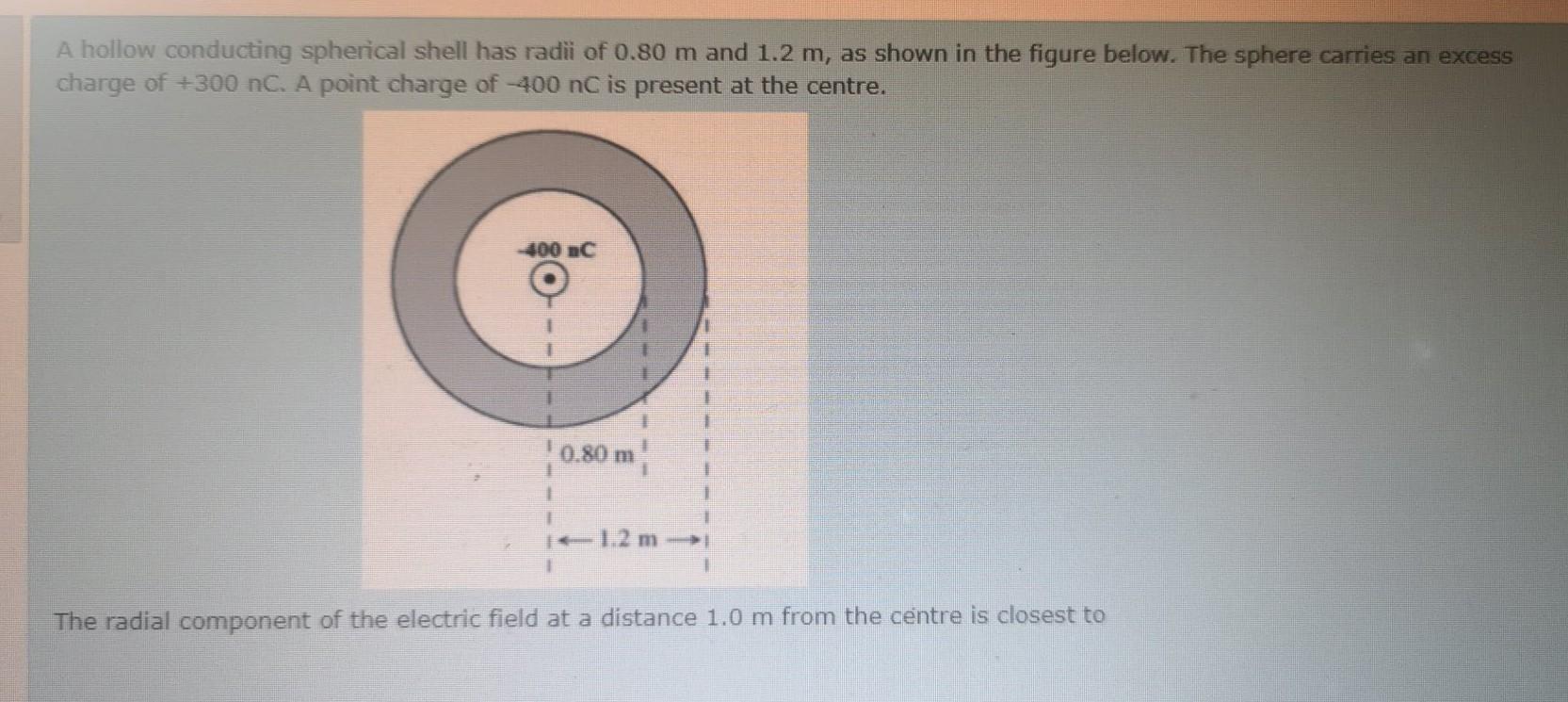 A hollow conducting spherical shell has radii of 0.80 m and 1.2 m, as shown in the figure below. The sphere carries an excess charge of +300 nC. A point charge of -400 nC is present at the centre.

-400 nC

0.80 m

1.2 m

The radial component of the electric field at a distance 1.0 m from the centre is closest to